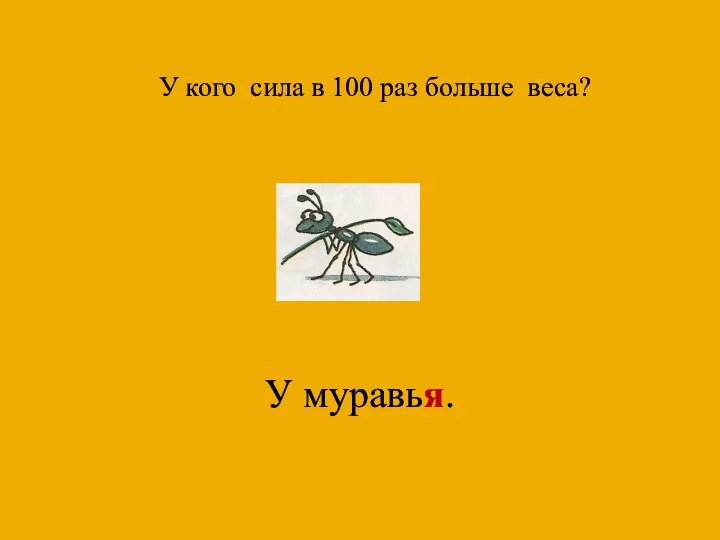 У кого сила в 100 раз больше веса?

У муравья.